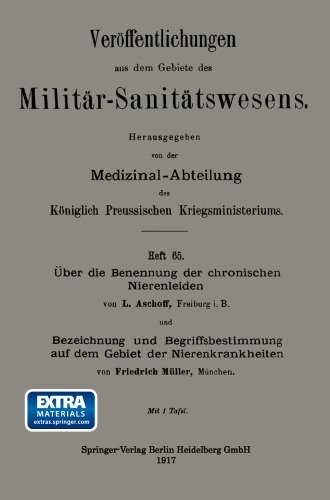 Veröffentlichungen

aus dem Gebiete des

Militär-Sanitätswesens.

Herausgegeben

von der

Medizinal-Abteilung

des

Königlich Preussischen Kriegsministeriums.

Heft 65.

Über die Benennung der chronischen Nierenleiden

von L. Aschoff, Freiburg i. B.

und

Bezeichnung und Begriffsbestimmung auf dem Gebiet der Nierenkrankheiten

von Friedrich Müller, München.

EXTRA MATERIALS extras.springer.com

Mit 1 Tafel.

Springer-Verlag Berlin Heidelberg GmbH
1917